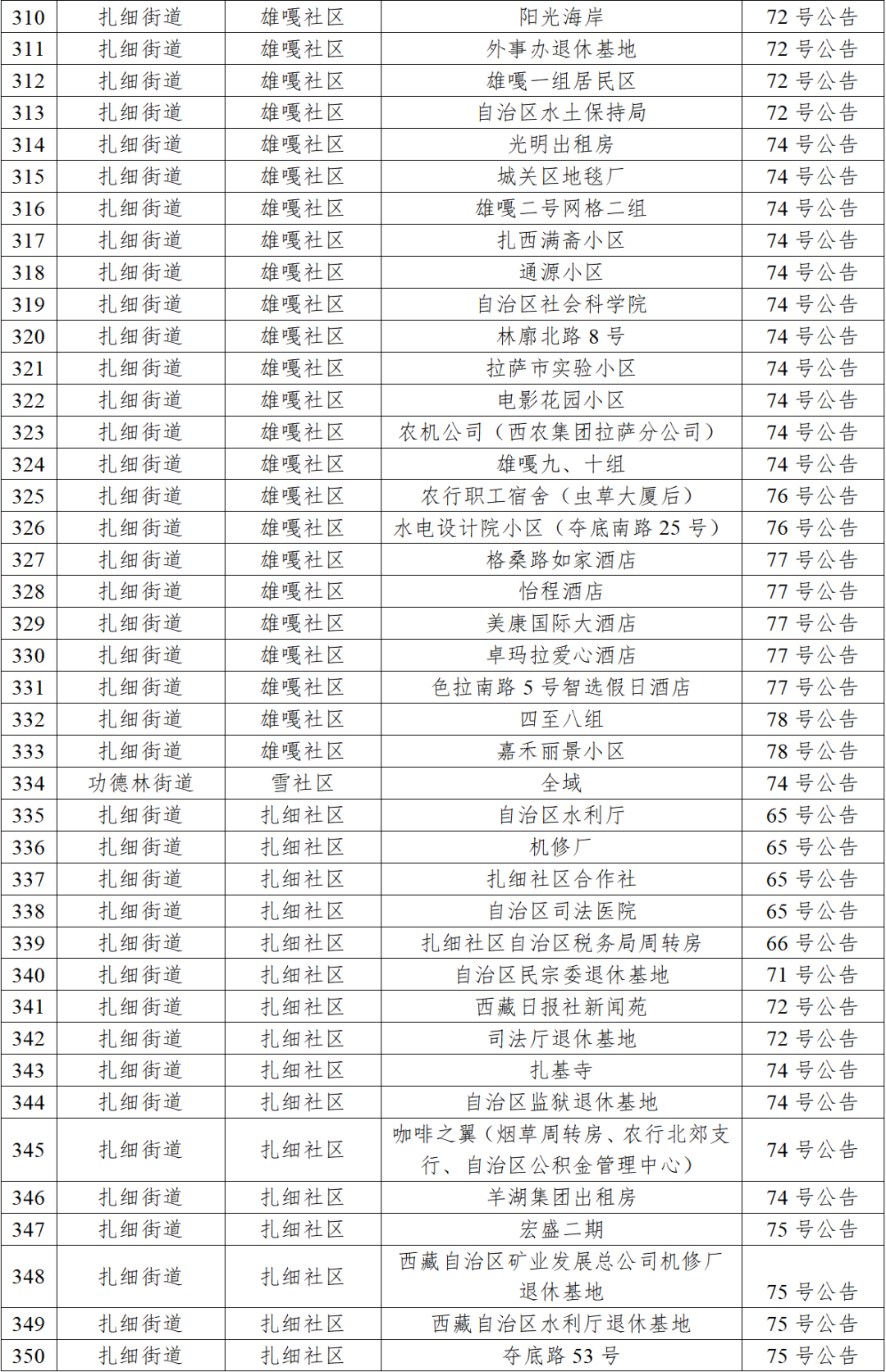 | 310 | 扎细街道 | 雄嘎社区 | 阳光海岸 | 72 号公告 |
|---|---|---|---|---|
| 311 | 扎细街道 | 雄嘎社区 | 外事办退休基地 | 72 号公告 |
| 312 | 扎细街道 | 雄嘎社区 | 雄嘎一组居民区 | 72 号公告 |
| 313 | 扎细街道 | 雄嘎社区 | 自治区水土保持局 | 72 号公告 |
| 314 | 扎细街道 | 雄嘎社区 | 光明出租房 | 74 号公告 |
| 315 | 扎细街道 | 雄嘎社区 | 城关区地毯厂 | 74 号公告 |
| 316 | 扎细街道 | 雄嘎社区 | 雄嘎二号网格二组 | 74 号公告 |
| 317 | 扎细街道 | 雄嘎社区 | 扎西满斋小区 | 74 号公告 |
| 318 | 扎细街道 | 雄嘎社区 | 通源小区 | 74 号公告 |
| 319 | 扎细街道 | 雄嘎社区 | 自治区社会科学院 | 74 号公告 |
| 320 | 扎细街道 | 雄嘎社区 | 林廓北路 8 号 | 74 号公告 |
| 321 | 扎细街道 | 雄嘎社区 | 拉萨市实验小区 | 74 号公告 |
| 322 | 扎细街道 | 雄嘎社区 | 电影花园小区 | 74 号公告 |
| 323 | 扎细街道 | 雄嘎社区 | 农机公司（西农集团拉萨分公司） | 74 号公告 |
| 324 | 扎细街道 | 雄嘎社区 | 雄嘎九、十组 | 74 号公告 |
| 325 | 扎细街道 | 雄嘎社区 | 农行职工宿舍（虫草大厦后） | 76 号公告 |
| 326 | 扎细街道 | 雄嘎社区 | 水电设计院小区（夺底南路 25 号） | 76 号公告 |
| 327 | 扎细街道 | 雄嘎社区 | 格桑路如家酒店 | 77 号公告 |
| 328 | 扎细街道 | 雄嘎社区 | 怡程酒店 | 77 号公告 |
| 329 | 扎细街道 | 雄嘎社区 | 美康国际大酒店 | 77 号公告 |
| 330 | 扎细街道 | 雄嘎社区 | 卓玛拉爱心酒店 | 77 号公告 |
| 331 | 扎细街道 | 雄嘎社区 | 色拉南路 5 号智选假日酒店 | 77 号公告 |
| 332 | 扎细街道 | 雄嘎社区 | 四至八组 | 78 号公告 |
| 333 | 扎细街道 | 雄嘎社区 | 嘉禾丽景小区 | 78 号公告 |
| 334 | 功德林街道 | 雪社区 | 全域 | 74 号公告 |
| 335 | 扎细街道 | 扎细社区 | 自治区水利厅 | 65 号公告 |
| 336 | 扎细街道 | 扎细社区 | 机修厂 | 65 号公告 |
| 337 | 扎细街道 | 扎细社区 | 扎细社区合作社 | 65 号公告 |
| 338 | 扎细街道 | 扎细社区 | 自治区司法医院 | 65 号公告 |
| 339 | 扎细街道 | 扎细社区 | 扎细社区自治区税务局周转房 | 66 号公告 |
| 340 | 扎细街道 | 扎细社区 | 自治区民宗委退休基地 | 71 号公告 |
| 341 | 扎细街道 | 扎细社区 | 西藏日报社新闻苑 | 72 号公告 |
| 342 | 扎细街道 | 扎细社区 | 司法厅退休基地 | 72 号公告 |
| 343 | 扎细街道 | 扎细社区 | 扎基寺 | 74 号公告 |
| 344 | 扎细街道 | 扎细社区 | 自治区监狱退休基地 | 74 号公告 |
| 345 | 扎细街道 | 扎细社区 | 咖啡之翼（烟草周转房、农行北郊支行、自治区公积金管理中心） | 74 号公告 |
| 346 | 扎细街道 | 扎细社区 | 羊湖集团出租房 | 74 号公告 |
| 347 | 扎细街道 | 扎细社区 | 宏盛二期 | 75 号公告 |
| 348 | 扎细街道 | 扎细社区 | 西藏自治区矿业发展总公司机修厂退休基地 | 75 号公告 |
| 349 | 扎细街道 | 扎细社区 | 西藏自治区水利厅退休基地 | 75 号公告 |
| 350 | 扎细街道 | 扎细社区 | 夺底路 53 号 | 75 号公告 |